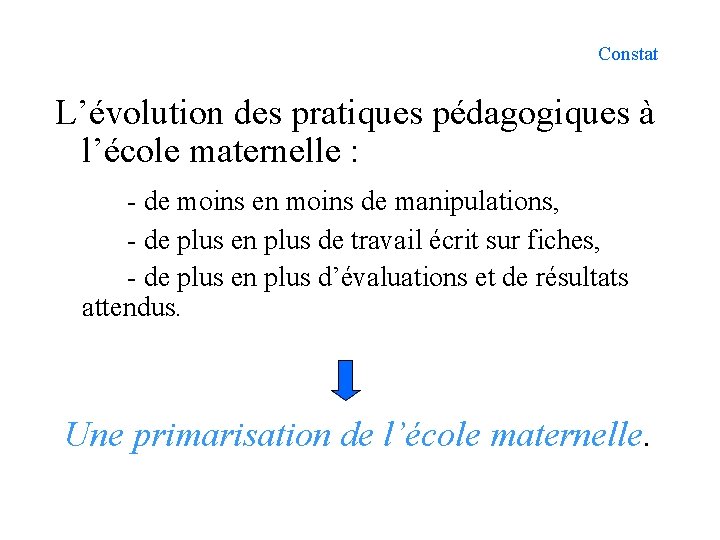 Constat

L'évolution des pratiques pédagogiques à l'école maternelle :

- de moins en moins de manipulations,

- de plus en plus de travail écrit sur fiches,

- de plus en plus d'évaluations et de résultats attendus.

Une primarisation de l'école maternelle.